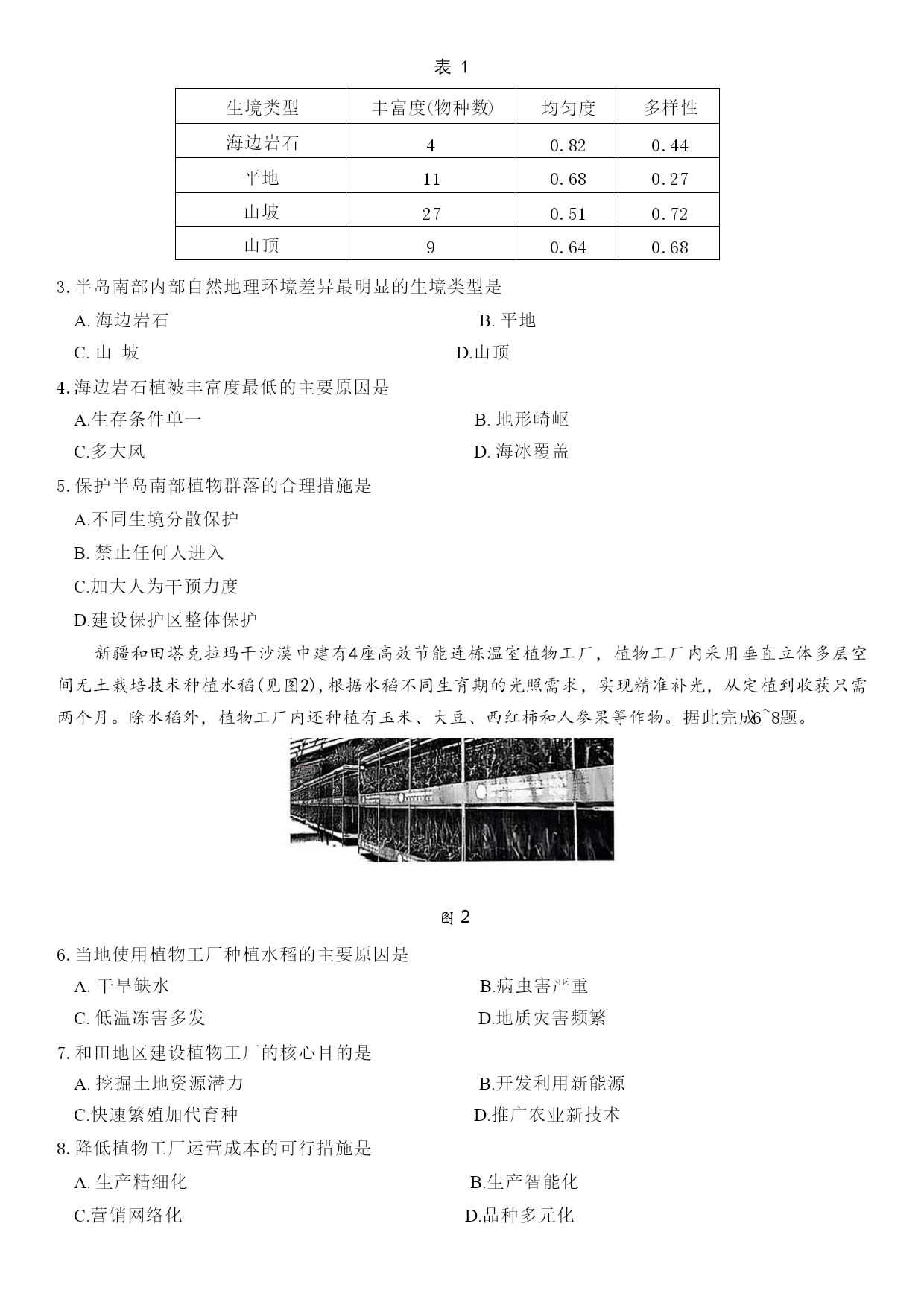 表 1

| 生境类型 | 丰富度(物种数) | 均匀度 | 多样性 |
|---|---|---|---|
| 海边岩石 | 4 | 0.82 | 0.44 |
| 平地 | 11 | 0.68 | 0.27 |
| 山坡 | 27 | 0.51 | 0.72 |
| 山顶 | 9 | 0.64 | 0.68 |

3.半岛南部内部自然地理环境差异最明显的生境类型是

A.海边岩石
B.平地
C.山 坡
D.山顶

4.海边岩石植被丰富度最低的主要原因是

A.生存条件单一
B.地形崎岖
C.多大风
D.海冰覆盖

5.保护半岛南部植物群落的合理措施是

A.不同生境分散保护
B.禁止任何人进入
C.加大人为干预力度
D.建设保护区整体保护

新疆和田塔克拉玛干沙漠中建有4座高效节能连栋温室植物工厂，植物工厂内采用垂直立体多层空间无土栽培技术种植水稻(见图2),根据水稻不同生育期的光照需求，实现精准补光，从定植到收获只需两个月。除水稻外，植物工厂内还种植有玉米、大豆、西红柿和人参果等作物。据此完成6~8题。

图 2

6.当地使用植物工厂种植水稻的主要原因是

A.干旱缺水
B.病虫害严重
C.低温冻害多发
D.地质灾害频繁

7.和田地区建设植物工厂的核心目的是

A.挖掘土地资源潜力
B.开发利用新能源
C.快速繁殖加代育种
D.推广农业新技术

8.降低植物工厂运营成本的可行措施是

A.生产精细化
B.生产智能化
C.营销网络化
D.品种多元化